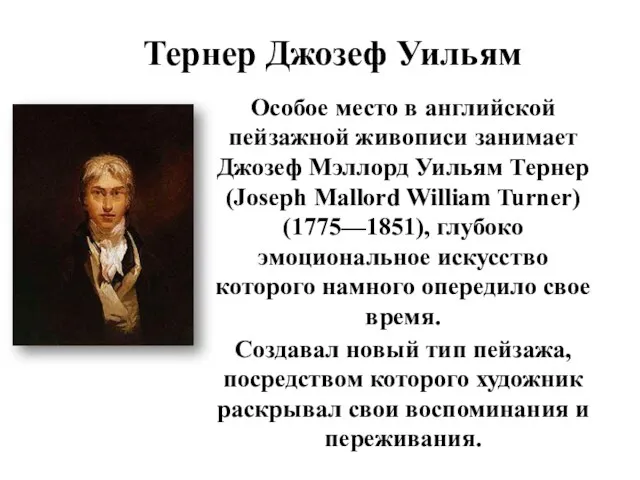 Тернер Джозеф Уильям

Особое место в английской пейзажной живописи занимает Джозеф Мэллорд Уильям Тернер (Joseph Mallord William Turner) (1775—1851), глубоко эмоциональное искусство которого намного опередило свое время.

Создавал новый тип пейзажа, посредством которого художник раскрывал свои воспоминания и переживания.